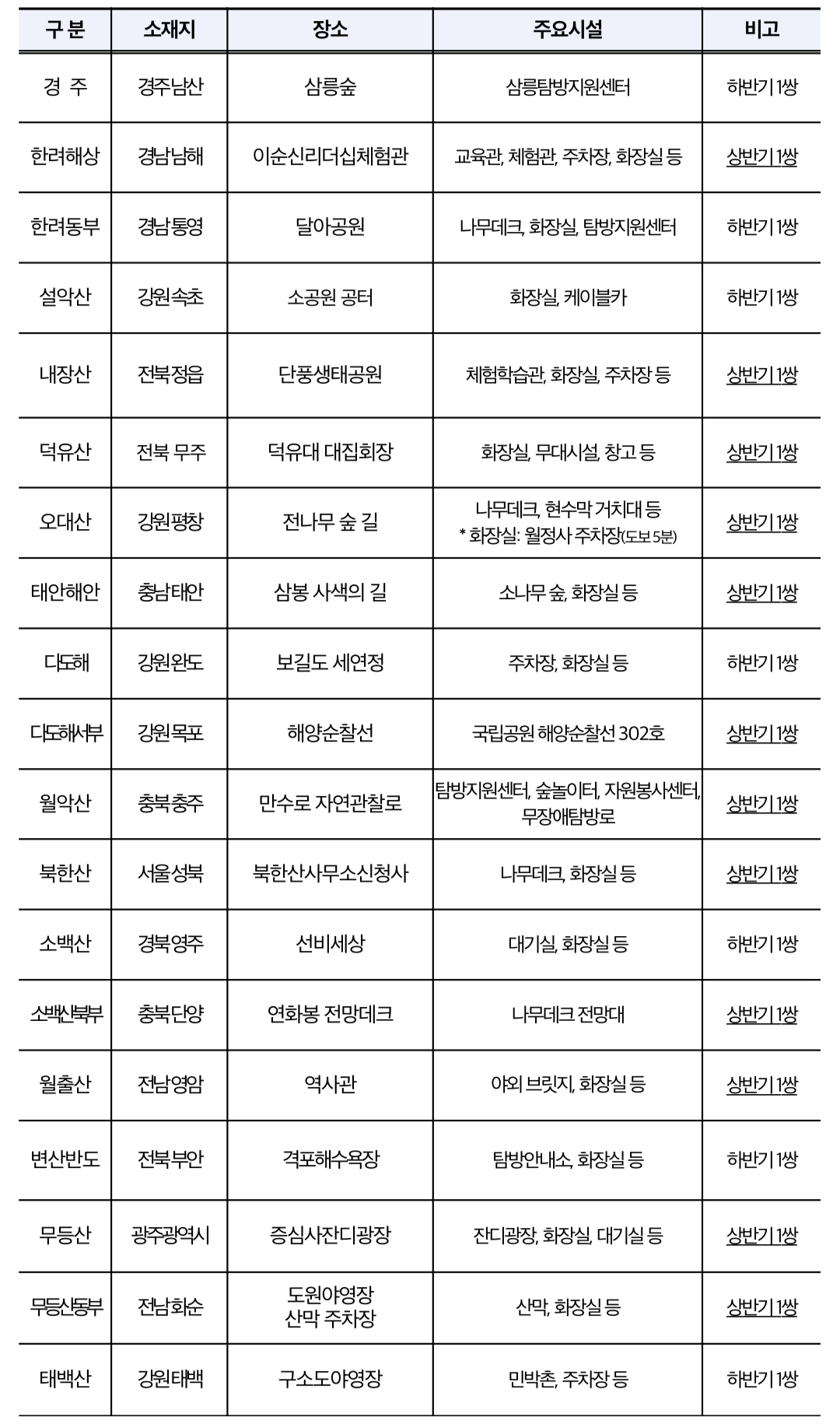 | 구 분 | 소재지 | 장소 | 주요시설 | 비고 |
|---|---|---|---|---|
| 경 주 | 경주남산 | 삼릉숲 | 삼릉탐방지원센터 | 하반기 1쌍 |
| 한려해상 | 경남남해 | 이순신리더십체험관 | 교육관, 체험관, 주차장, 화장실 등 | 상반기 1쌍 |
| 한려동부 | 경남통영 | 달아공원 | 나무데크, 화장실, 탐방지원센터 | 하반기 1쌍 |
| 설악산 | 강원속초 | 소공원 공터 | 화장실, 케이블카 | 하반기 1쌍 |
| 내장산 | 전북정읍 | 단풍생태공원 | 체험학습관, 화장실, 주차장 등 | 상반기 1쌍 |
| 덕유산 | 전북 무주 | 덕유대 대집회장 | 화장실, 무대시설, 창고 등 | 상반기 1쌍 |
| 오대산 | 강원평창 | 전나무 숲 길 | 나무데크, 현수막 거치대 등 * 화장실: 월정사 주차장(도보 5분) | 상반기 1쌍 |
| 태안해안 | 충남태안 | 삼봉 사색의 길 | 소나무 숲, 화장실 등 | 상반기 1쌍 |
| 다도해 | 강원완도 | 보길도 세연정 | 주차장, 화장실 등 | 하반기 1쌍 |
| 다도해서부 | 강원목포 | 해양순찰선 | 국립공원 해양순찰선 302호 | 상반기 1쌍 |
| 월악산 | 충북충주 | 만수로 자연관찰로 | 탐방지원센터, 숲놀이터, 자원봉사센터, 무장애탐방로 | 상반기 1쌍 |
| 북한산 | 서울성북 | 북한산사무소신청사 | 나무데크, 화장실 등 | 상반기 1쌍 |
| 소백산 | 경북영주 | 선비세상 | 대기실, 화장실 등 | 하반기 1쌍 |
| 소백산북부 | 충북단양 | 연화봉 전망데크 | 나무데크 전망대 | 상반기 1쌍 |
| 월출산 | 전남영암 | 역사관 | 야외 브릿지, 화장실 등 | 상반기 1쌍 |
| 변산반도 | 전북부안 | 격포해수욕장 | 탐방안내소, 화장실 등 | 하반기 1쌍 |
| 무등산 | 광주광역시 | 증심사잔디광장 | 잔디광장, 화장실, 대기실 등 | 상반기 1쌍 |
| 무등산동부 | 전남화순 | 도원야영장 산막 주차장 | 산막, 화장실 등 | 상반기 1쌍 |
| 태백산 | 강원태백 | 구소도야영장 | 민박촌, 주차장 등 | 하반기 1쌍 |